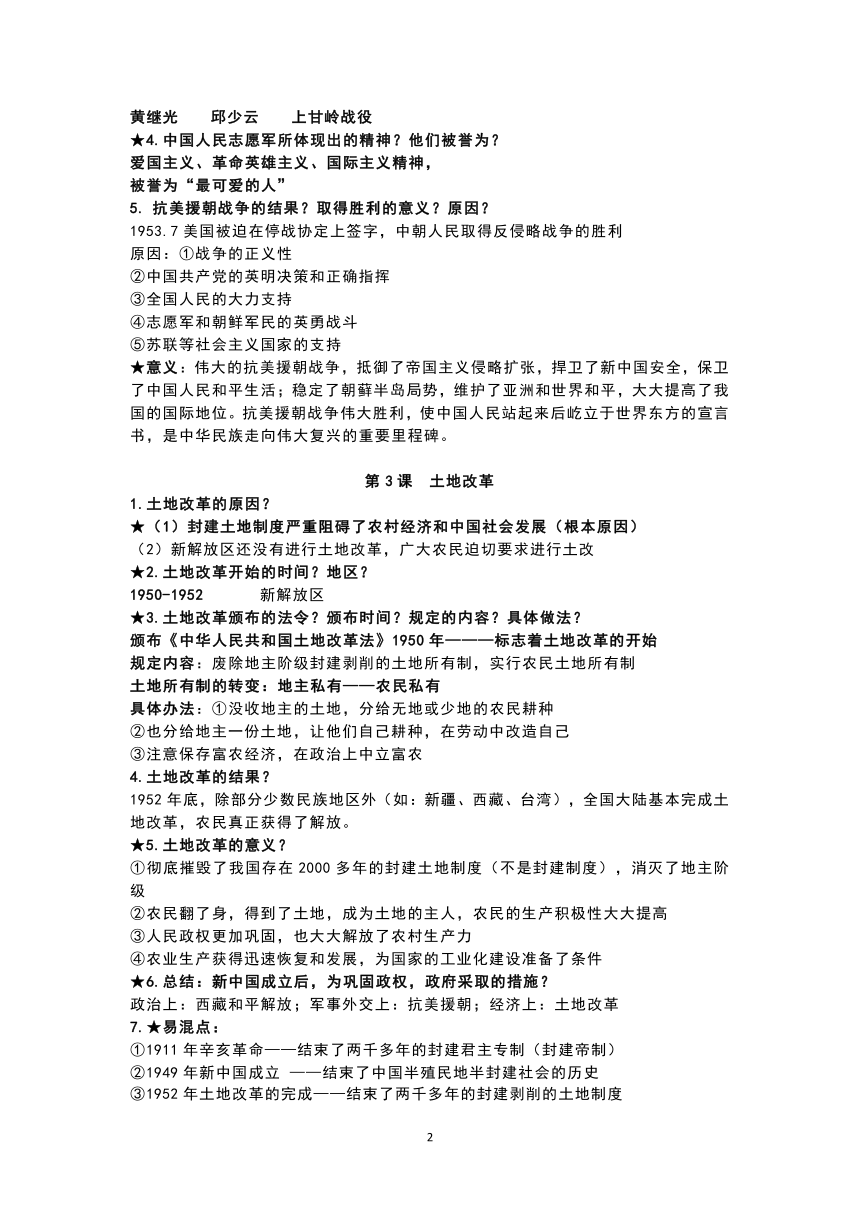 黄继光　　邱少云　　上甘岭战役
★4. 中国人民志愿军所体现出的精神？他们被誉为？
爱国主义、革命英雄主义、国际主义精神，
被誉为“最可爱的人”
5. 抗美援朝战争的结果？取得胜利的意义？原因？
1953.7 美国被迫在停战协定上签字，中朝人民取得反侵略战争的胜利
原因：①战争的正义性
②中国共产党的英明决策和正确指挥
③全国人民的大力支持
④志愿军和朝鲜军民的英勇战斗
⑤苏联等社会主义国家的支持
★意义：伟大的抗美援朝战争，抵御了帝国主义侵略扩张，捍卫了新中国安全，保卫了中国人民和平生活；稳定了朝藓半岛局势，维护了亚洲和世界和平，大大提高了我国的国际地位。抗美援朝战争伟大胜利，使中国人民站起来后屹立于世界东方的宣言书，是中华民族走向伟大复兴的重要里程碑。

第 3 课　土地改革
1. 土地改革的原因？
★（1）封建土地制度严重阻碍了农村经济和中国社会发展（根本原因）
（2）新解放区还没有进行土地改革，广大农民迫切要求进行土改
★2. 土地改革开始的时间？地区？
1950-1952　　　新解放区
★3. 土地改革颁布的法令？颁布时间？规定的内容？具体做法？
颁布《中华人民共和国土地改革法》1950 年———标志着土地改革的开始
规定内容：废除地主阶级封建剥削的土地所有制，实行农民土地所有制
土地所有制的转变：地主私有——农民私有
具体办法：①没收地主的土地，分给无地或少地的农民耕种
②也分给地主一份土地，让他们自己耕种，在劳动中改造自己
③注意保存富农经济，在政治上中立富农
4. 土地改革的结果？
1952 年底，除部分少数民族地区外（如：新疆、西藏、台湾），全国大陆基本完成土地改革，农民真正获得了解放。
★5. 土地改革的意义？
①彻底摧毁了我国存在 2000 多年的封建土地制度（不是封建制度），消灭了地主阶级
②农民翻了身，得到了土地，成为土地的主人，农民的生产积极性大大提高
③人民政权更加巩固，也大大解放了农村生产力
④农业生产获得迅速恢复和发展，为国家的工业化建设准备了条件
★6. 总结：新中国成立后，为巩固政权，政府采取的措施？
政治上：西藏和平解放；军事外交上：抗美援朝；经济上：土地改革
7. ★易混点：
①1911 年辛亥革命——结束了两千多年的封建君主专制（封建帝制）
②1949 年新中国成立 ——结束了中国半殖民地半封建社会的历史
③1952 年土地改革的完成——结束了两千多年的封建剥削的土地制度

2